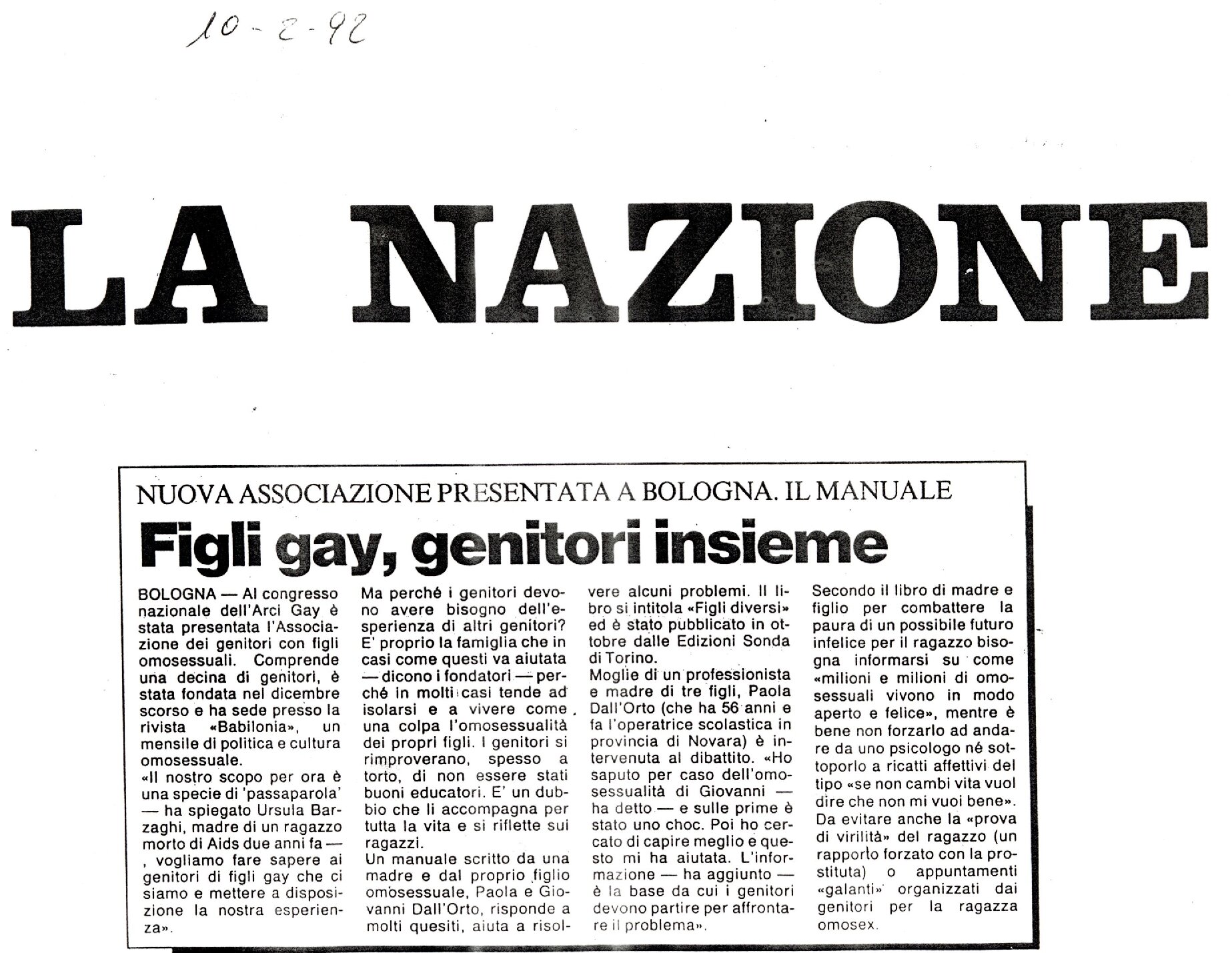 10-2-92

LA NAZIONE

NUOVA ASSOCIAZIONE PRESENTATA A BOLOGNA. IL MANUALE

Figli gay, genitori insieme

BOLOGNA — Al congresso nazionale dell'Arci Gay è stata presentata l'Associazione dei genitori con figli omosessuali. Comprende una decina di genitori, è stata fondata nel dicembre scorso e ha sede presso la rivista «Babilonia», un mensile di politica e cultura omosessuale.
«Il nostro scopo per ora è una specie di 'passaparola' — ha spiegato Ursula Barzaghi, madre di un ragazzo morto di Aids due anni fa —, vogliamo fare sapere ai genitori di figli gay che ci siamo e mettere a disposizione la nostra esperienza».

Ma perché i genitori devono avere bisogno dell'esperienza di altri genitori? E' proprio la famiglia che in casi come questi va aiutata — dicono i fondatori — perché in molti casi tende ad isolarsi e a vivere come una colpa l'omosessualità dei propri figli. I genitori si rimproverano, spesso a torto, di non essere stati buoni educatori. E' un dubbio che li accompagna per tutta la vita e si riflette sui ragazzi.
Un manuale scritto da una madre e dal proprio figlio omosessuale, Paola e Giovanni Dall'Orto, risponde a molti quesiti, aiuta a risolvere alcuni problemi. Il libro si intitola «Figli diversi» ed è stato pubblicato in ottobre dalle Edizioni Sonda di Torino.
Moglie di un professionista e madre di tre figli, Paola Dall'Orto (che ha 56 anni e fa l'operatrice scolastica in provincia di Novara) è intervenuta al dibattito. «Ho saputo per caso dell'omosessualità di Giovanni — ha detto — e sulle prime è stato uno choc. Poi ho cercato di capire meglio e questo mi ha aiutata. L'informazione — ha aggiunto — è la base da cui i genitori devono partire per affrontare il problema».

Secondo il libro di madre e figlio per combattere la paura di un possibile futuro infelice per il ragazzo bisogna informarsi su come «milioni e milioni di omosessuali vivono in modo aperto e felice», mentre è bene non forzarlo ad andare da uno psicologo né sottoporlo a ricatti affettivi del tipo «se non cambi vita vuol dire che non mi vuoi bene». Da evitare anche la «prova di virilità» del ragazzo (un rapporto forzato con la prostituta) o appuntamenti «galanti» organizzati dai genitori per la ragazza omosex.